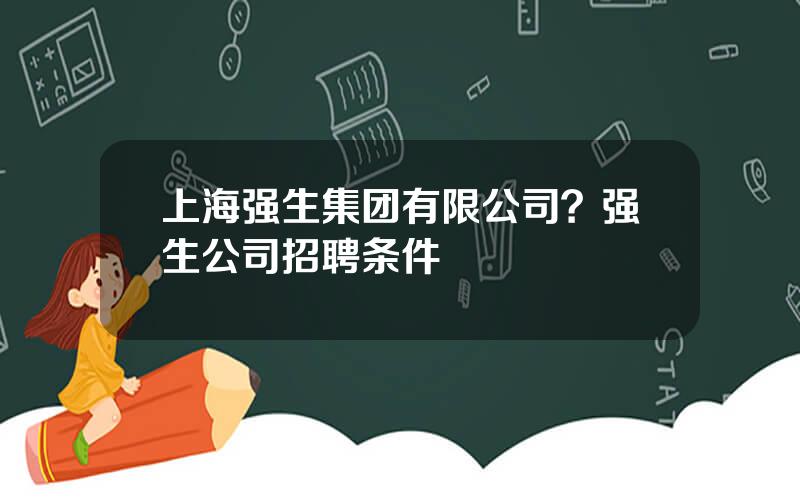 上海强生集团有限公司？强生公司招聘条件

STAT